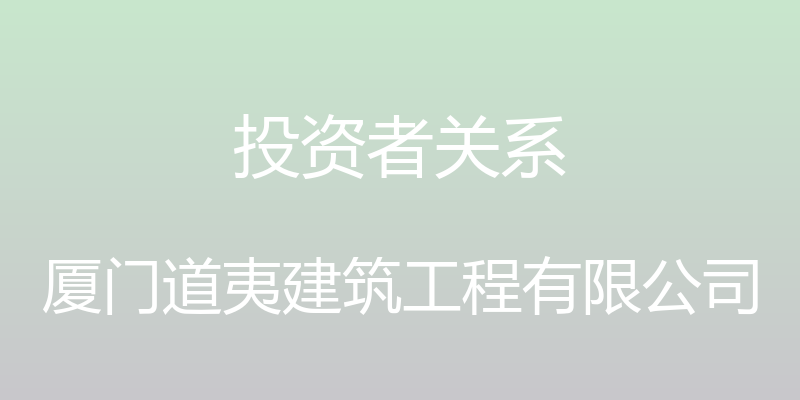 投资者关系

厦门道夷建筑工程有限公司